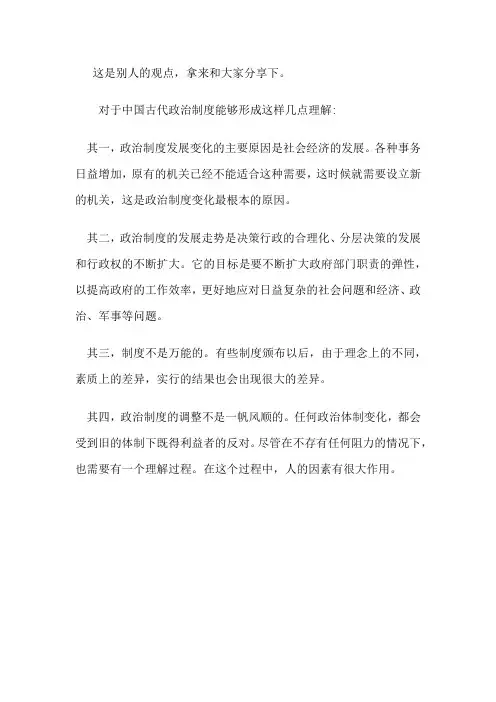 这是别人的观点，拿来和大家分享下。

对于中国古代政治制度能够形成这样几点理解：

其一，政治制度发展变化的主要原因是社会经济的发展。各种事务日益增加，原有的机关已经不能适合这种需要，这时候就需要设立新的机关，这是政治制度变化最根本的原因。

其二，政治制度的发展走势是决策行政的合理化、分层决策的发展和行政权的不断扩大。它的目标是要不断扩大政府部门职责的弹性，以提高政府的工作效率，更好地应对日益复杂的社会问题和经济、政治、军事等问题。

其三，制度不是万能的。有些制度颁布以后，由于理念上的不同，素质上的差异，实行的结果也会出现很大的差异。

其四，政治制度的调整不是一帆风顺的。任何政治体制变化，都会受到旧的体制下既得利益者的反对。尽管在不存有任何阻力的情况下，也需要有一个理解过程。在这个过程中，人的因素有很大作用。